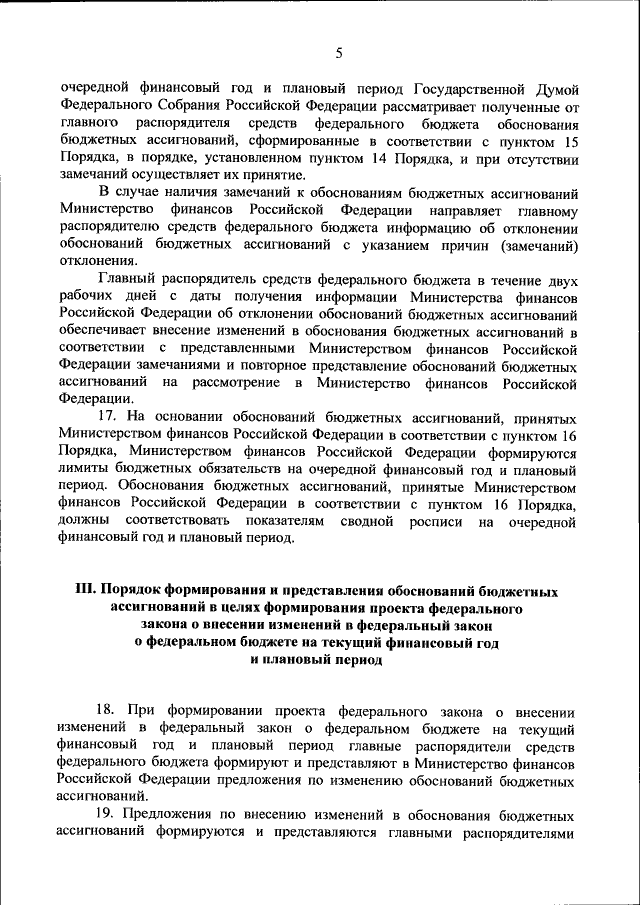 5

очередной финансовый год и плановый период Государственной Думой Федерального Собрания Российской Федерации рассматривает полученные от главного распорядителя средств федерального бюджета обоснования бюджетных ассигнований, сформированные в соответствии с пунктом 15 Порядка, в порядке, установленном пунктом 14 Порядка, и при отсутствии замечаний осуществляет их принятие.

В случае наличия замечаний к обоснованиям бюджетных ассигнований Министерство финансов Российской Федерации направляет главному распорядителю средств федерального бюджета информацию об отклонении обоснований бюджетных ассигнований с указанием причин (замечаний) отклонения.

Главный распорядитель средств федерального бюджета в течение двух рабочих дней с даты получения информации Министерства финансов Российской Федерации об отклонении обоснований бюджетных ассигнований обеспечивает внесение изменений в обоснования бюджетных ассигнований в соответствии с представленными Министерством финансов Российской Федерации замечаниями и повторное представление обоснований бюджетных ассигнований на рассмотрение в Министерство финансов Российской Федерации.

17. На основании обоснований бюджетных ассигнований, принятых Министерством финансов Российской Федерации в соответствии с пунктом 16 Порядка, Министерством финансов Российской Федерации формируются лимиты бюджетных обязательств на очередной финансовый год и плановый период. Обоснования бюджетных ассигнований, принятые Министерством финансов Российской Федерации в соответствии с пунктом 16 Порядка, должны соответствовать показателям сводной росписи на очередной финансовый год и плановый период.

III. Порядок формирования и представления обоснований бюджетных ассигнований в целях формирования проекта федерального закона о внесении изменений в федеральный закон о федеральном бюджете на текущий финансовый год и плановый период

18. При формировании проекта федерального закона о внесении изменений в федеральный закон о федеральном бюджете на текущий финансовый год и плановый период главные распорядители средств федерального бюджета формируют и представляют в Министерство финансов Российской Федерации предложения по изменению обоснований бюджетных ассигнований.

19. Предложения по внесению изменений в обоснования бюджетных ассигнований формируются и представляются главными распорядителями